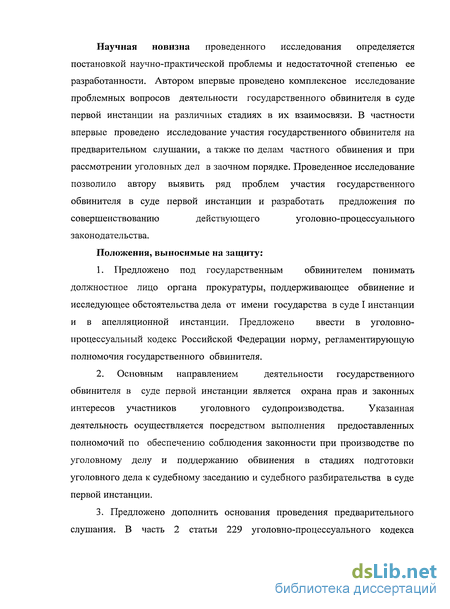 **Научная новизна** проведенного исследования определяется постановкой научно-практической проблемы и недостаточной степенью ее разработанности. Автором впервые проведено комплексное исследование проблемных вопросов деятельности государственного обвинителя в суде первой инстанции на различных стадиях в их взаимосвязи. В частности впервые проведено исследование участия государственного обвинителя на предварительном слушании, а также по делам частного обвинения и при рассмотрении уголовных дел в заочном порядке. Проведенное исследование позволило автору выявить ряд проблем участия государственного обвинителя в суде первой инстанции и разработать предложения по совершенствованию действующего уголовно-процессуального законодательства.

**Положения, выносимые на защиту:**

1. Предложено под государственным обвинителем понимать должностное лицо органа прокуратуры, поддерживающее обвинение и исследующее обстоятельства дела от имени государства в суде I инстанции и в апелляционной инстанции. Предложено ввести в уголовно-процессуальный кодекс Российской Федерации норму, регламентирующую полномочия государственного обвинителя.

2. Основным направлением деятельности государственного обвинителя в суде первой инстанции является охрана прав и законных интересов участников уголовного судопроизводства. Указанная деятельность осуществляется посредством выполнения предоставленных полномочий по обеспечению соблюдения законности при производстве по уголовному делу и поддержанию обвинения в стадиях подготовки уголовного дела к судебному заседанию и судебного разбирательства в суде первой инстанции.

3. Предложено дополнить основания проведения предварительного слушания. В часть 2 статьи 229 уголовно-процессуального кодекса

dsLib.net
библиотека диссертаций